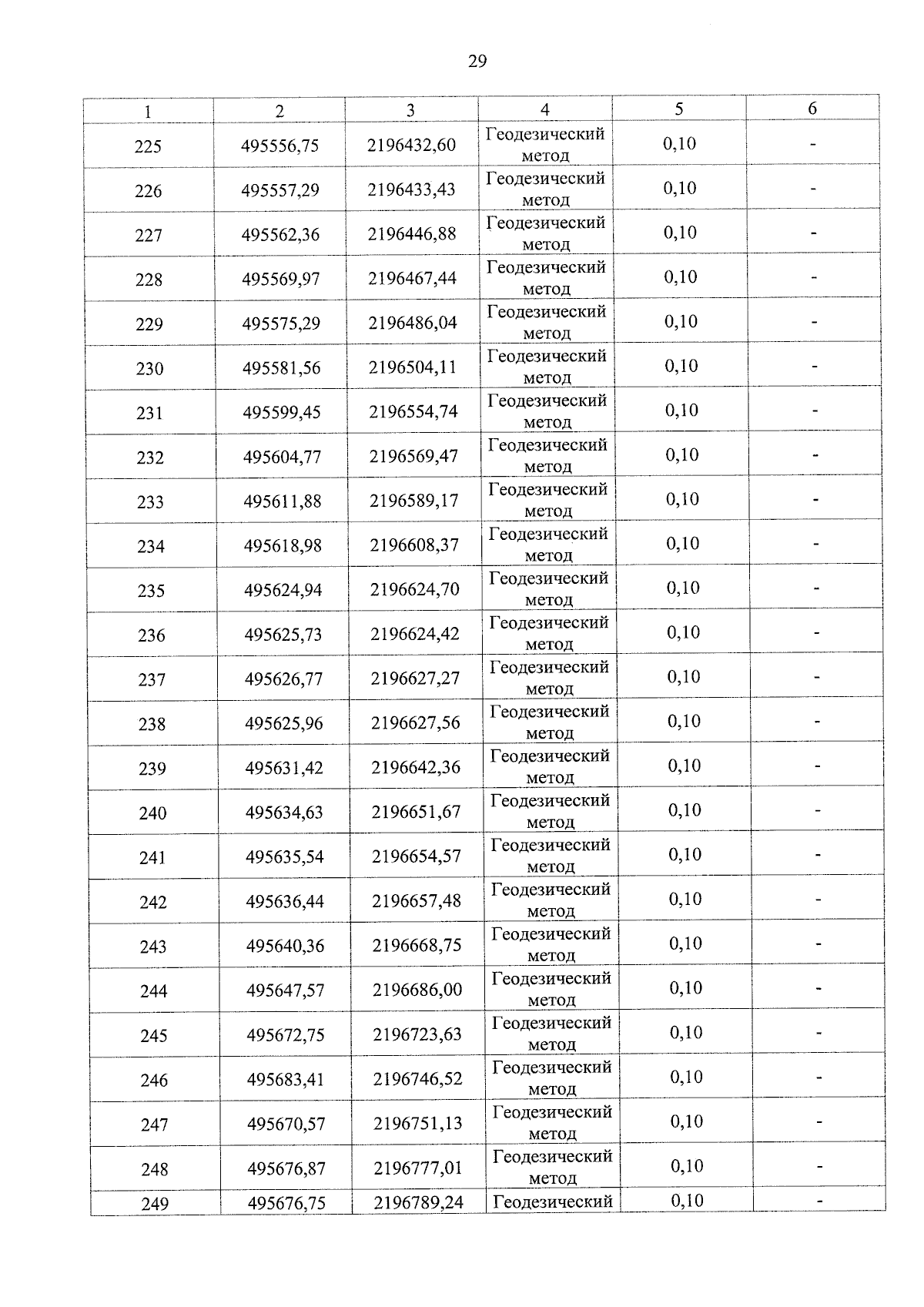 29

| 1 | 2 | 3 | 4 | 5 | 6 |
|---|---|---|---|---|---|
| 225 | 495556,75 | 2196432,60 | Геодезический метод | 0,10 | - |
| 226 | 495557,29 | 2196433,43 | Геодезический метод | 0,10 | - |
| 227 | 495562,36 | 2196446,88 | Геодезический метод | 0,10 | - |
| 228 | 495569,97 | 2196467,44 | Геодезический метод | 0,10 | - |
| 229 | 495575,29 | 2196486,04 | Геодезический метод | 0,10 | - |
| 230 | 495581,56 | 2196504,11 | Геодезический метод | 0,10 | - |
| 231 | 495599,45 | 2196554,74 | Геодезический метод | 0,10 | - |
| 232 | 495604,77 | 2196569,47 | Геодезический метод | 0,10 | - |
| 233 | 495611,88 | 2196589,17 | Геодезический метод | 0,10 | - |
| 234 | 495618,98 | 2196608,37 | Геодезический метод | 0,10 | - |
| 235 | 495624,94 | 2196624,70 | Геодезический метод | 0,10 | - |
| 236 | 495625,73 | 2196624,42 | Геодезический метод | 0,10 | - |
| 237 | 495626,77 | 2196627,27 | Геодезический метод | 0,10 | - |
| 238 | 495625,96 | 2196627,56 | Геодезический метод | 0,10 | - |
| 239 | 495631,42 | 2196642,36 | Геодезический метод | 0,10 | - |
| 240 | 495634,63 | 2196651,67 | Геодезический метод | 0,10 | - |
| 241 | 495635,54 | 2196654,57 | Геодезический метод | 0,10 | - |
| 242 | 495636,44 | 2196657,48 | Геодезический метод | 0,10 | - |
| 243 | 495640,36 | 2196668,75 | Геодезический метод | 0,10 | - |
| 244 | 495647,57 | 2196686,00 | Геодезический метод | 0,10 | - |
| 245 | 495672,75 | 2196723,63 | Геодезический метод | 0,10 | - |
| 246 | 495683,41 | 2196746,52 | Геодезический метод | 0,10 | - |
| 247 | 495670,57 | 2196751,13 | Геодезический метод | 0,10 | - |
| 248 | 495676,87 | 2196777,01 | Геодезический метод | 0,10 | - |
| 249 | 495676,75 | 2196789,24 | Геодезический | 0,10 | - |